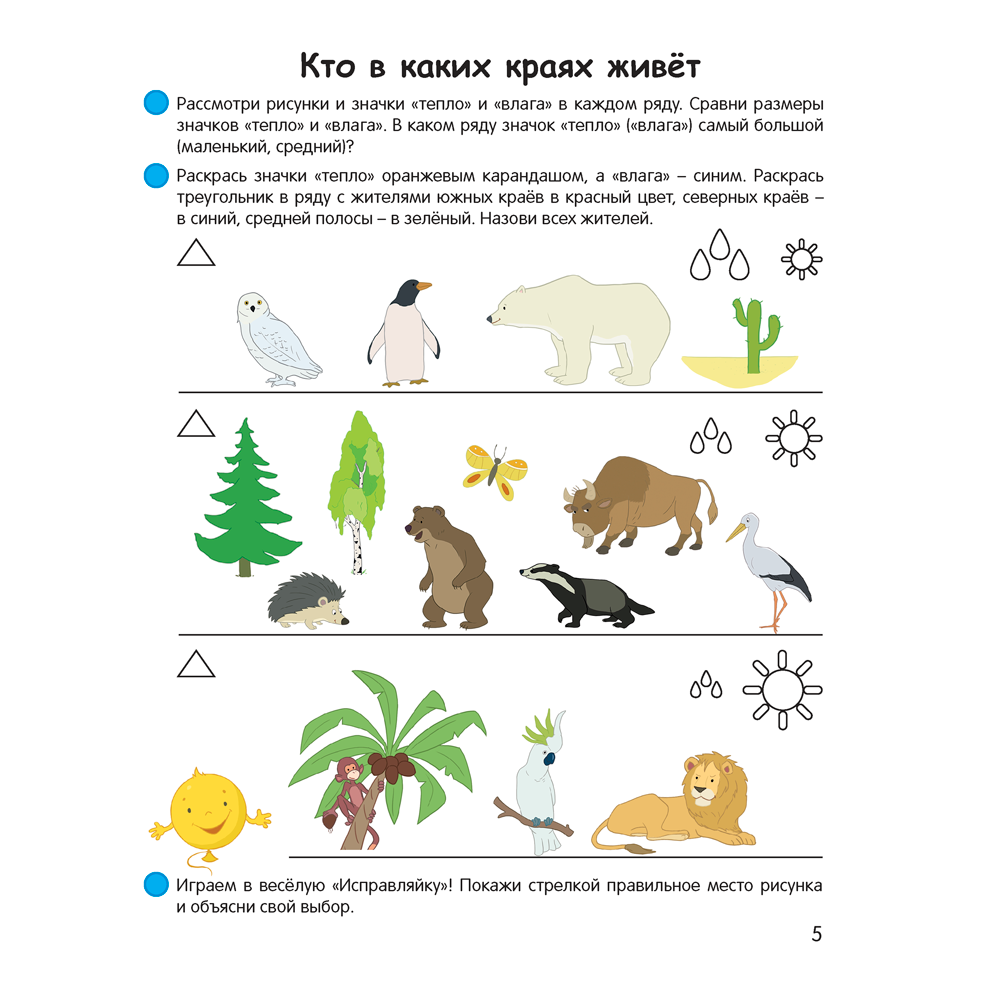 Кто в каких краях живёт

Рассмотри рисунки и значки «тепло» и «влага» в каждом ряду. Сравни размеры значков «тепло» и «влага». В каком ряду значок «тепло» («влага») самый большой (маленький, средний)?

Раскрась значки «тепло» оранжевым карандашом, а «влага» – синим. Раскрась треугольник в ряду с жителями южных краёв в красный цвет, северных краёв – в синий, средней полосы – в зелёный. Назови всех жителей.

Играем в весёлую «Исправляйку»! Покажи стрелкой правильное место рисунка и объясни свой выбор.

5